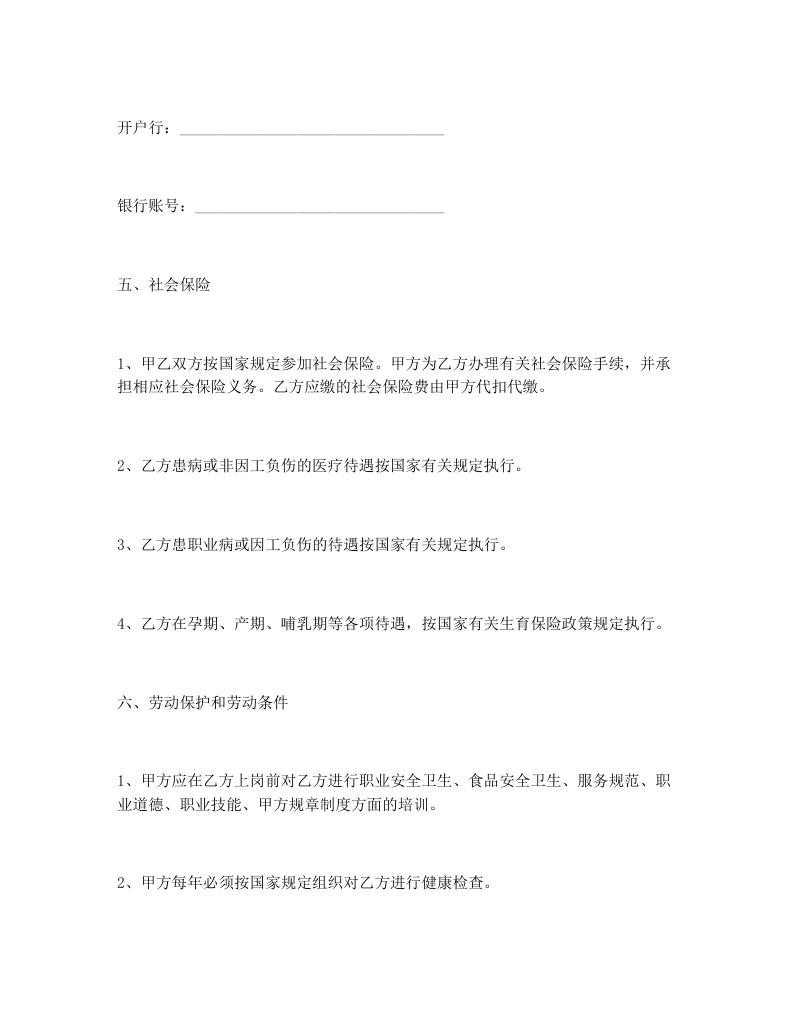 开户行：________________________________

银行账号：______________________________

五、社会保险

1、甲乙双方按国家规定参加社会保险。甲方为乙方办理有关社会保险手续，并承担相应社会保险义务。乙方应缴的社会保险费由甲方代扣代缴。

2、乙方患病或非因工负伤的医疗待遇按国家有关规定执行。

3、乙方患职业病或因工负伤的待遇按国家有关规定执行。

4、乙方在孕期、产期、哺乳期等各项待遇，按国家有关生育保险政策规定执行。

六、劳动保护和劳动条件

1、甲方应在乙方上岗前对乙方进行职业安全卫生、食品安全卫生、服务规范、职业道德、职业技能、甲方规章制度方面的培训。

2、甲方每年必须按国家规定组织对乙方进行健康检查。